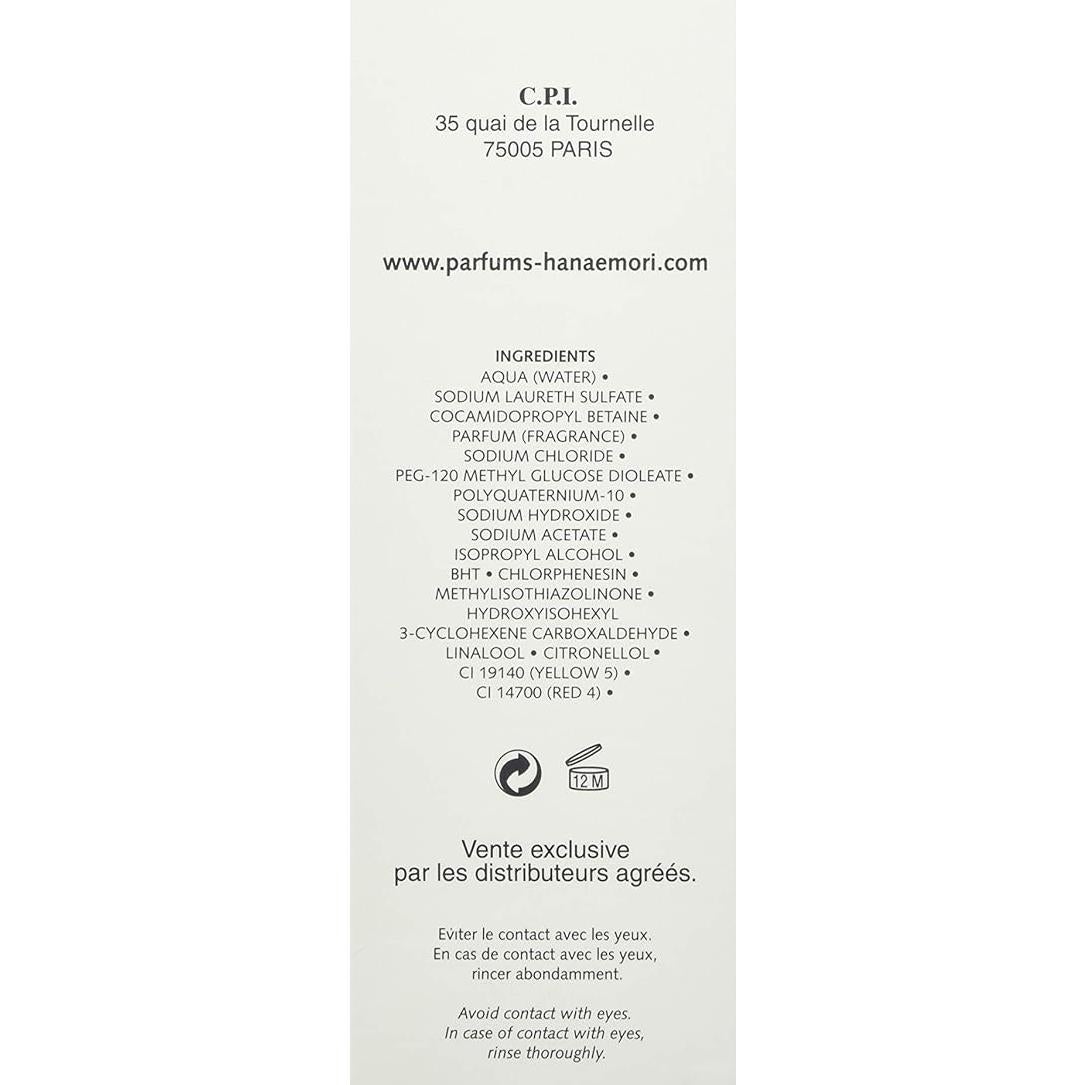 C.P.I.
35 quai de la Tournelle
75005 PARIS

www.parfums-hanaemori.com

INGREDIENTS
AQUA (WATER) •
SODIUM LAURETH SULFATE •
COCAMIDOPROPYL BETAINE •
PARFUM (FRAGRANCE) •
SODIUM CHLORIDE •
PEG-120 METHYL GLUCOSE DIOLEATE •
POLYQUATERNIUM-10 •
SODIUM HYDROXIDE •
SODIUM ACETATE •
ISOPROPYL ALCOHOL •
BHT • CHLORPHENESIN •
METHYLISOTHIAZOLINONE •
HYDROXYISOHEXYL
3-CYCLOHEXENE CARBOXALDEHYDE •
LINALOOL • CITRONELLOL •
CI 19140 (YELLOW 5) •
CI 14700 (RED 4) •

12 M

Vente exclusive
par les distributeurs agréés.

Eviter le contact avec les yeux.
En cas de contact avec les yeux,
rincer abondamment.

Avoid contact with eyes.
In case of contact with eyes,
rinse thoroughly.